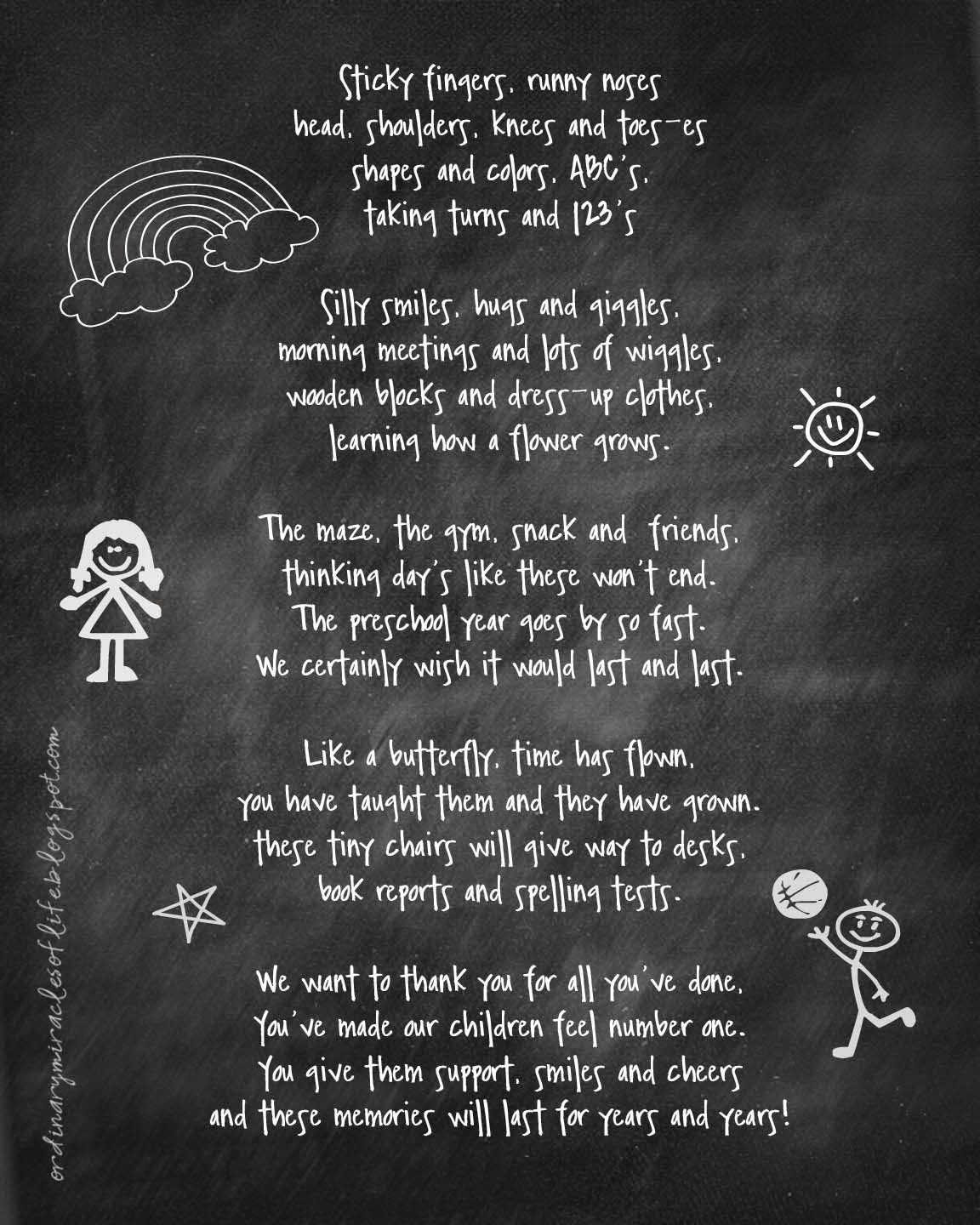 Sticky fingers, runny noses
head, shoulders, knees and toes-es
shapes and colors, ABC's,
taking turns and 123's

Silly smiles, hugs and giggles,
morning meetings and lots of wiggles,
wooden blocks and dress-up clothes,
learning how a flower grows.

The maze, the gym, snack and friends,
thinking day's like these won't end.
The preschool year goes by so fast.
We certainly wish it would last and last.

Like a butterfly, time has flown,
you have taught them and they have grown.
these tiny chairs will give way to desks,
book reports and spelling tests.

We want to thank you for all you've done,
You've made our children feel number one.
You give them support, smiles and cheers
and these memories will last for years and years!

ordinarymiraclesoflife.blogspot.com